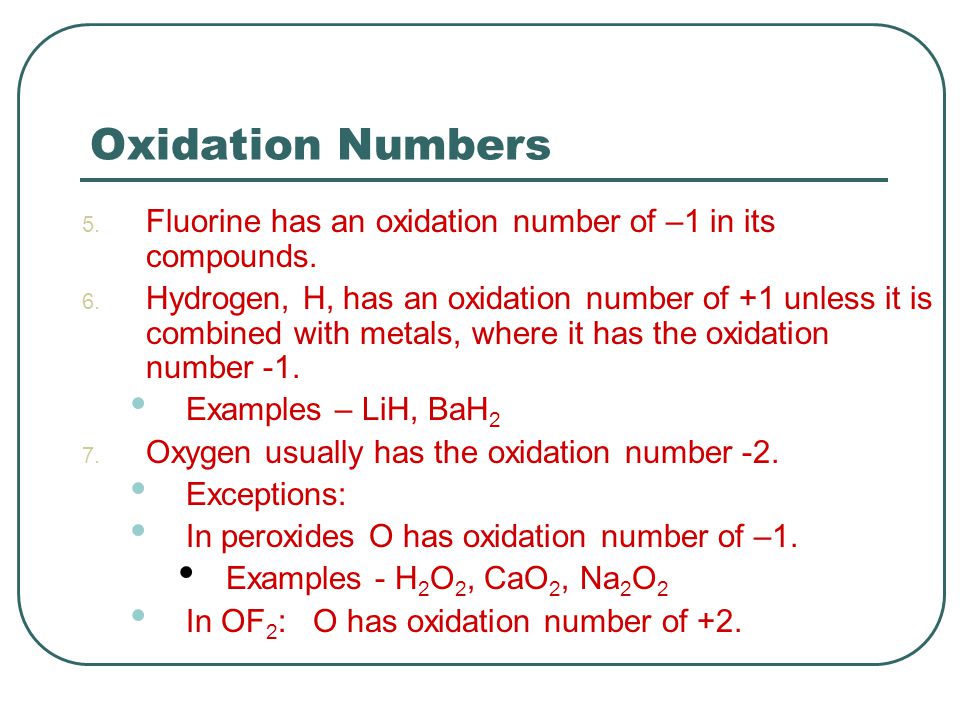 Oxidation Numbers

5. Fluorine has an oxidation number of –1 in its compounds.

6. Hydrogen, H, has an oxidation number of +1 unless it is combined with metals, where it has the oxidation number -1.

• Examples – LiH, $BaH_2$

7. Oxygen usually has the oxidation number -2.

• Exceptions:

• In peroxides O has oxidation number of –1.

• Examples - $H_2O_2$, $CaO_2$, $Na_2O_2$

• In $OF_2$: O has oxidation number of +2.